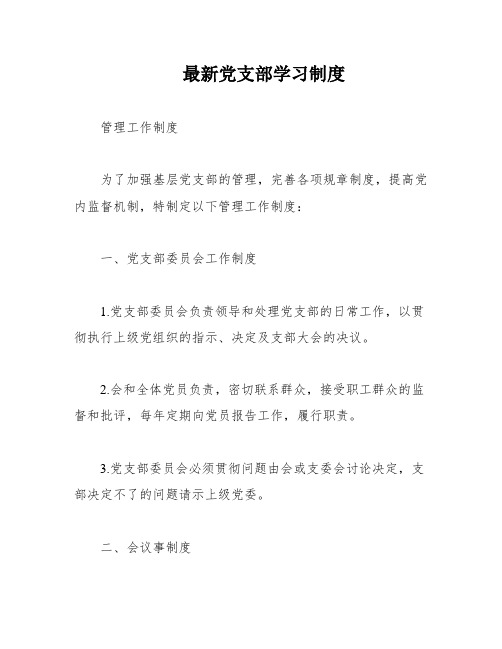 最新党支部学习制度

管理工作制度

为了加强基层党支部的管理，完善各项规章制度，提高党内监督机制，特制定以下管理工作制度：

一、党支部委员会工作制度

1.党支部委员会负责领导和处理党支部的日常工作，以贯彻执行上级党组织的指示、决定及支部大会的决议。

2.会和全体党员负责，密切联系群众，接受职工群众的监督和批评，每年定期向党员报告工作，履行职责。

3.党支部委员会必须贯彻问题由会或支委会讨论决定，支部决定不了的问题请示上级党委。

二、会议事制度